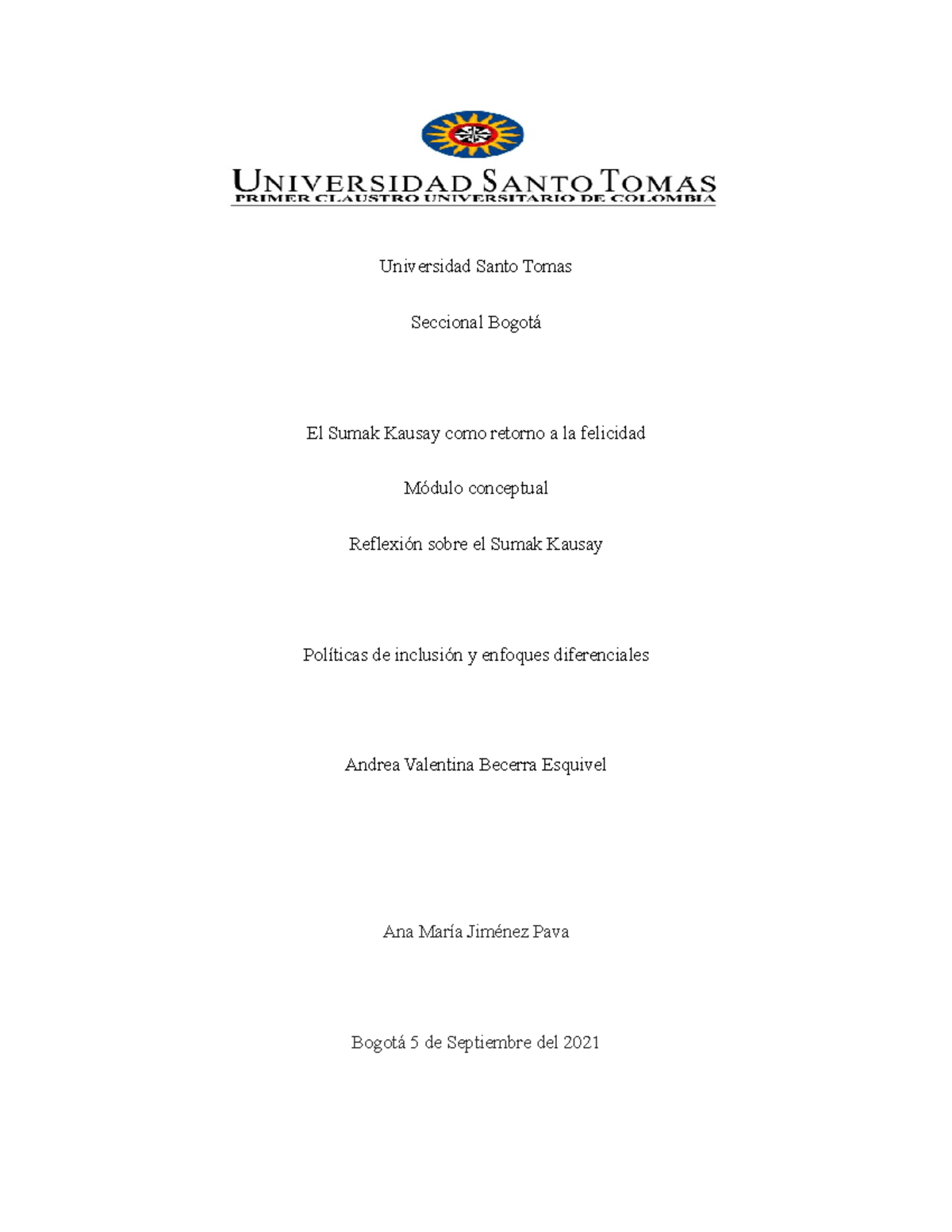 UNIVERSIDAD SANTO TOMAS
PRIMER CLAUSTRO UNIVERSITARIO DE COLOMBIA

Universidad Santo Tomas

Seccional Bogotá

El Sumak Kausay como retorno a la felicidad

Módulo conceptual

Reflexión sobre el Sumak Kausay

Políticas de inclusión y enfoques diferenciales

Andrea Valentina Becerra Esquivel

Ana María Jiménez Pava

Bogotá 5 de Septiembre del 2021